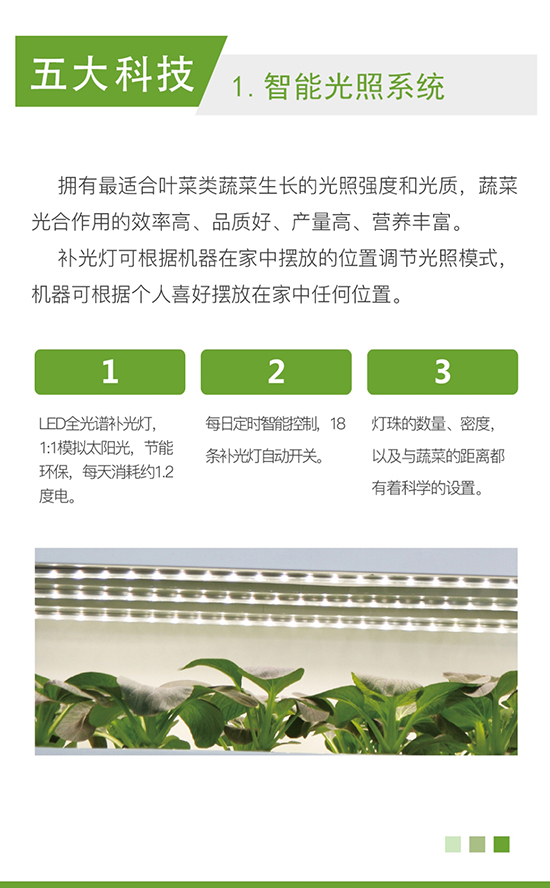 五大科技

1. 智能光照系统

拥有最适合叶菜类蔬菜生长的光照强度和光质，蔬菜光合作用的效率高、品质好、产量高、营养丰富。

补光灯可根据机器在家中摆放的位置调节光照模式，机器可根据个人喜好摆放在家中任何位置。

1

LED全光谱补光灯，1:1模拟太阳光，节能环保，每天消耗约1.2度电。

2

每日定时智能控制，18条补光灯自动开关。

3

灯珠的数量、密度，以及与蔬菜的距离都有着科学的设置。